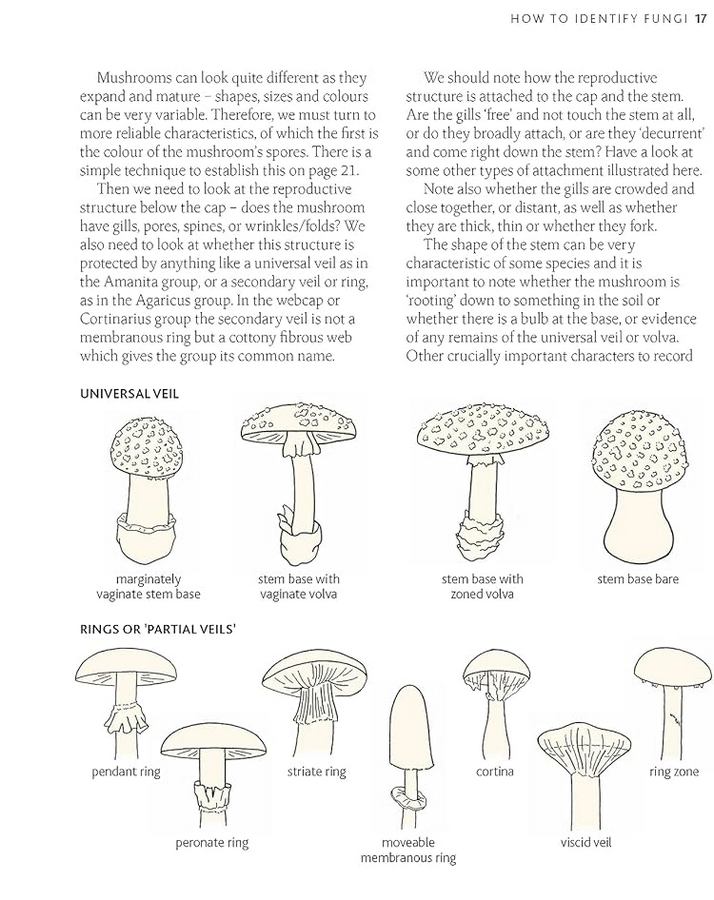 HOW TO IDENTIFY FUNGI 17

Mushrooms can look quite different as they expand and mature – shapes, sizes and colours can be very variable. Therefore, we must turn to more reliable characteristics, of which the first is the colour of the mushroom's spores. There is a simple technique to establish this on page 21.

Then we need to look at the reproductive structure below the cap – does the mushroom have gills, pores, spines, or wrinkles/folds? We also need to look at whether this structure is protected by anything like a universal veil as in the Amanita group, or a secondary veil or ring, as in the Agaricus group. In the webcap or Cortinarius group the secondary veil is not a membranous ring but a cottony fibrous web which gives the group its common name.

We should note how the reproductive structure is attached to the cap and the stem. Are the gills 'free' and not touch the stem at all, or do they broadly attach, or are they 'decurrent' and come right down the stem? Have a look at some other types of attachment illustrated here.

Note also whether the gills are crowded and close together, or distant, as well as whether they are thick, thin or whether they fork.

The shape of the stem can be very characteristic of some species and it is important to note whether the mushroom is 'rooting' down to something in the soil or whether there is a bulb at the base, or evidence of any remains of the universal veil or volva. Other crucially important characters to record

UNIVERSAL VEIL

marginately vaginate stem base

stem base with vaginate volva

stem base with zoned volva

stem base bare

RINGS OR 'PARTIAL VEILS'

pendant ring

peronate ring

striate ring

moveable membranous ring

cortina

viscid veil

ring zone